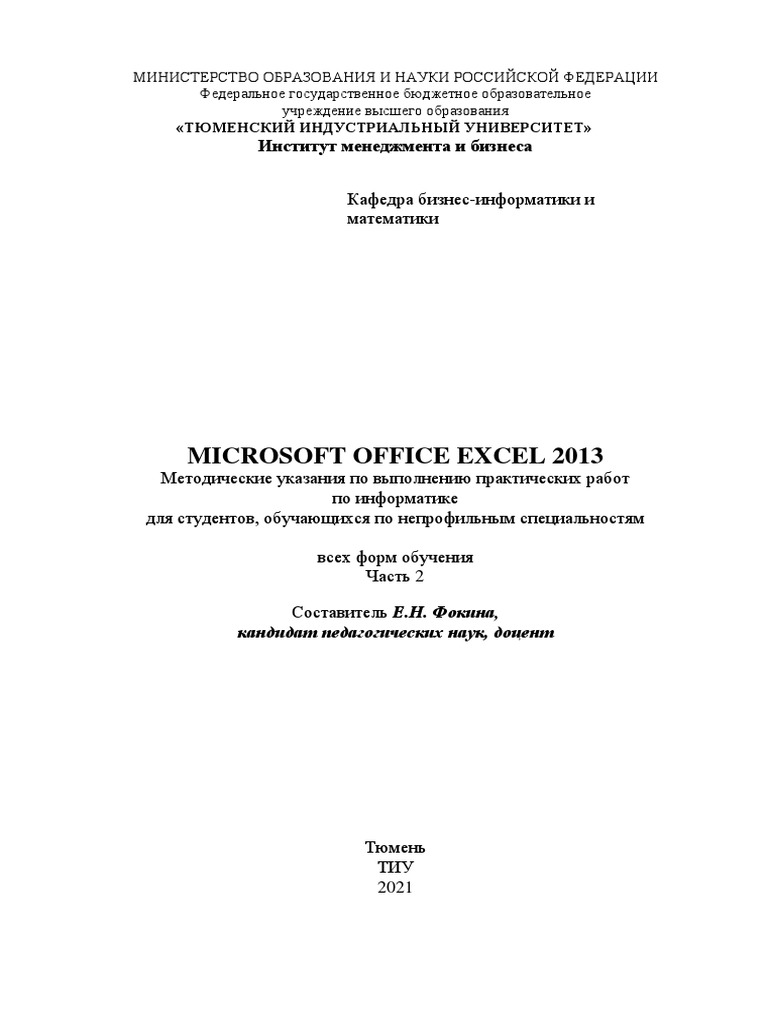 МИНИСТЕРСТВО ОБРАЗОВАНИЯ И НАУКИ РОССИЙСКОЙ ФЕДЕРАЦИИ
Федеральное государственное бюджетное образовательное учреждение высшего образования
«ТЮМЕНСКИЙ ИНДУСТРИАЛЬНЫЙ УНИВЕРСИТЕТ»
Институт менеджмента и бизнеса

Кафедра бизнес-информатики и математики

MICROSOFT OFFICE EXCEL 2013
Методические указания по выполнению практических работ по информатике
для студентов, обучающихся по непрофильным специальностям

всех форм обучения
Часть 2

Составитель Е.Н. Фокина,
кандидат педагогических наук, доцент

Тюмень
ТИУ
2021